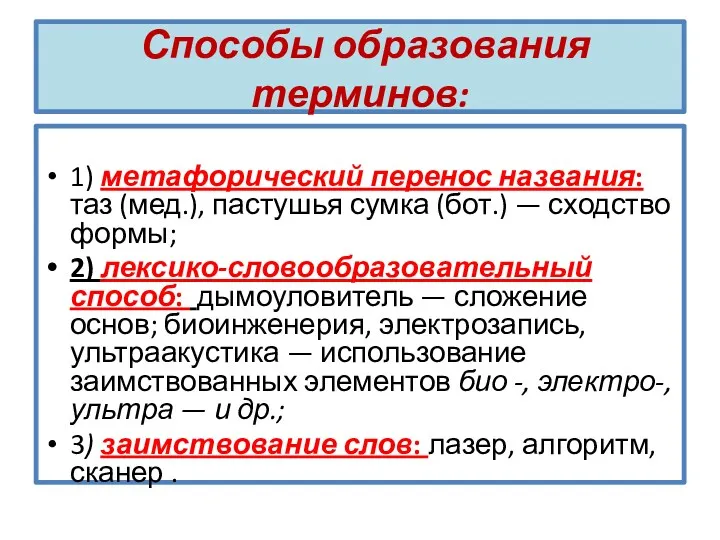 Способы образования терминов:

• 1) метафорический перенос названия: таз (мед.), пастушья сумка (бот.) — сходство формы;

• 2) лексико-словообразовательный способ: дымоуловитель — сложение основ; биоинженерия, электрозапись, ультраакустика — использование заимствованных элементов био -, электро-, ультра — и др.;

• 3) заимствование слов: лазер, алгоритм, сканер .